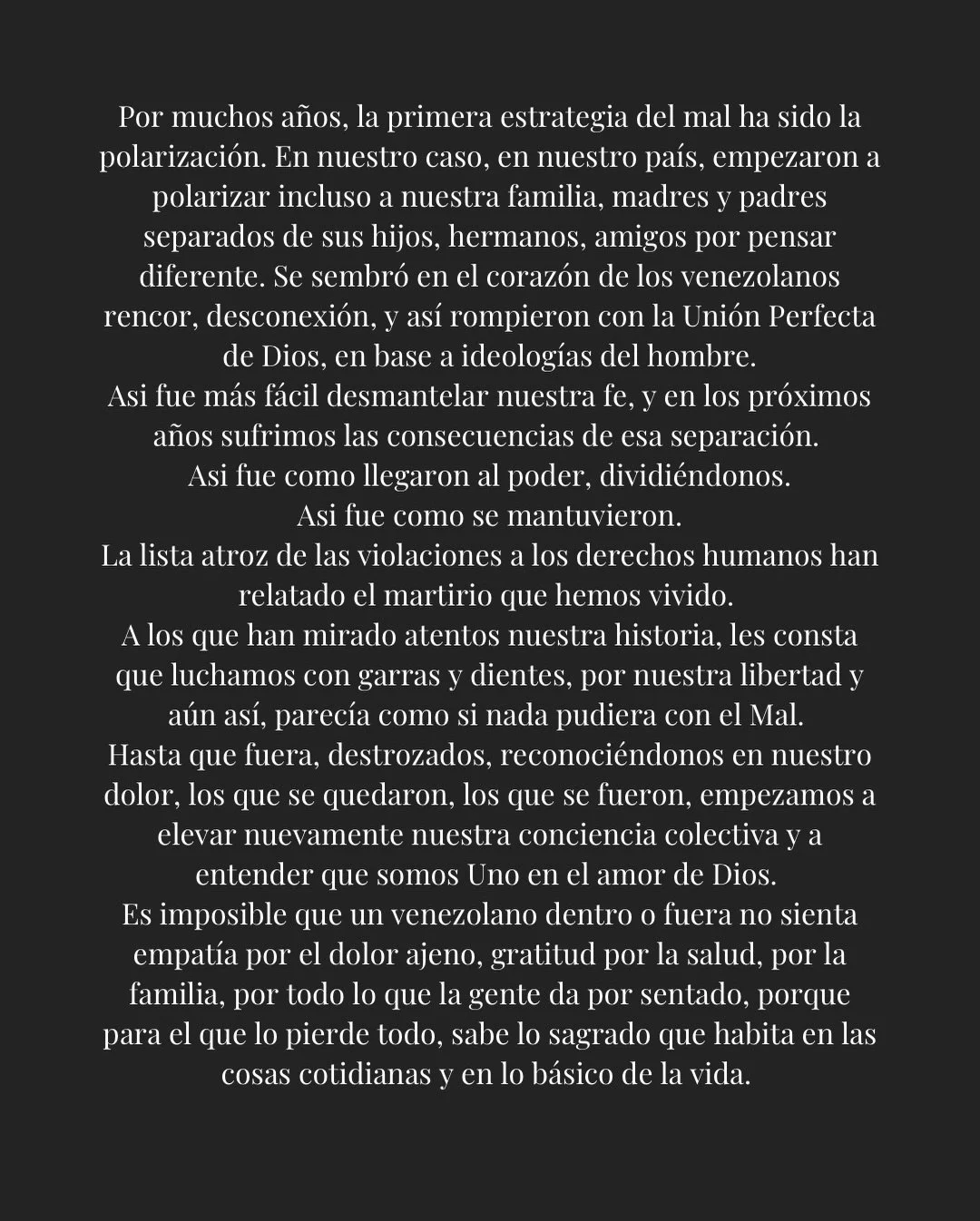 Por muchos años, la primera estrategia del mal ha sido la polarización. En nuestro caso, en nuestro país, empezaron a polarizar incluso a nuestra familia, madres y padres separados de sus hijos, hermanos, amigos por pensar diferente. Se sembró en el corazón de los venezolanos rencor, desconexión, y así rompieron con la Unión Perfecta de Dios, en base a ideologías del hombre.
Asi fue más fácil desmantelar nuestra fe, y en los próximos años sufrimos las consecuencias de esa separación.
Asi fue como llegaron al poder, dividiéndonos.
Asi fue como se mantuvieron.
La lista atroz de las violaciones a los derechos humanos han relatado el martirio que hemos vivido.
A los que han mirado atentos nuestra historia, les consta que luchamos con garras y dientes, por nuestra libertad y aún así, parecía como si nada pudiera con el Mal.
Hasta que fuera, destrozados, reconociéndonos en nuestro dolor, los que se quedaron, los que se fueron, empezamos a elevar nuevamente nuestra conciencia colectiva y a entender que somos Uno en el amor de Dios.
Es imposible que un venezolano dentro o fuera no sienta empatía por el dolor ajeno, gratitud por la salud, por la familia, por todo lo que la gente da por sentado, porque para el que lo pierde todo, sabe lo sagrado que habita en las cosas cotidianas y en lo básico de la vida.